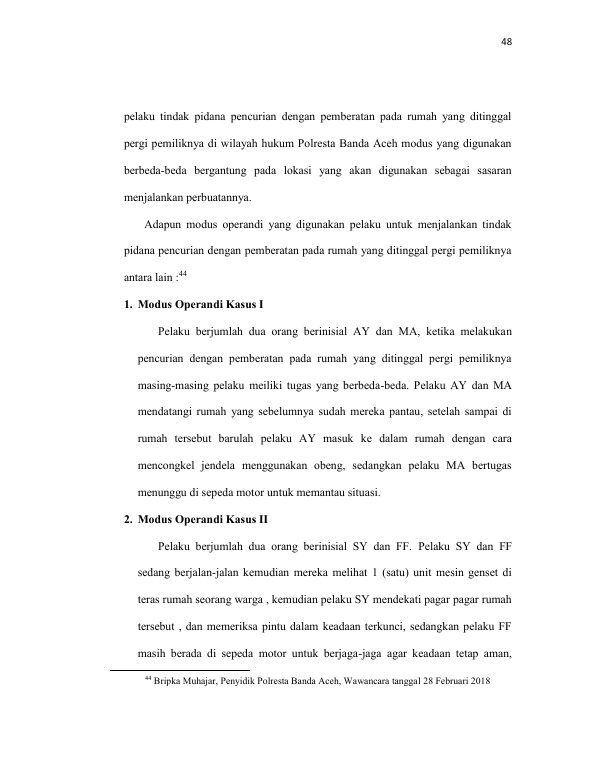 48

pelaku tindak pidana pencurian dengan pemberatan pada rumah yang ditinggal pergi pemiliknya di wilayah hukum Polresta Banda Aceh modus yang digunakan berbeda-beda bergantung pada lokasi yang akan digunakan sebagai sasaran menjalankan perbuatannya.

Adapun modus operandi yang digunakan pelaku untuk menjalankan tindak pidana pencurian dengan pemberatan pada rumah yang ditinggal pergi pemiliknya antara lain :$^{44}$

1. Modus Operandi Kasus I

Pelaku berjumlah dua orang berinisial AY dan MA, ketika melakukan pencurian dengan pemberatan pada rumah yang ditinggal pergi pemiliknya masing-masing pelaku meiliki tugas yang berbeda-beda. Pelaku AY dan MA mendatangi rumah yang sebelumnya sudah mereka pantau, setelah sampai di rumah tersebut barulah pelaku AY masuk ke dalam rumah dengan cara mencongkel jendela menggunakan obeng, sedangkan pelaku MA bertugas menunggu di sepeda motor untuk memantau situasi.

2. Modus Operandi Kasus II

Pelaku berjumlah dua orang berinisial SY dan FF. Pelaku SY dan FF sedang berjalan-jalan kemudian mereka melihat 1 (satu) unit mesin genset di teras rumah seorang warga , kemudian pelaku SY mendekati pagar pagar rumah tersebut , dan memeriksa pintu dalam keadaan terkunci, sedangkan pelaku FF masih berada di sepeda motor untuk berjaga-jaga agar keadaan tetap aman,

$^{44}$ Bripka Muhajar, Penyidik Polresta Banda Aceh, Wawancara tanggal 28 Februari 2018